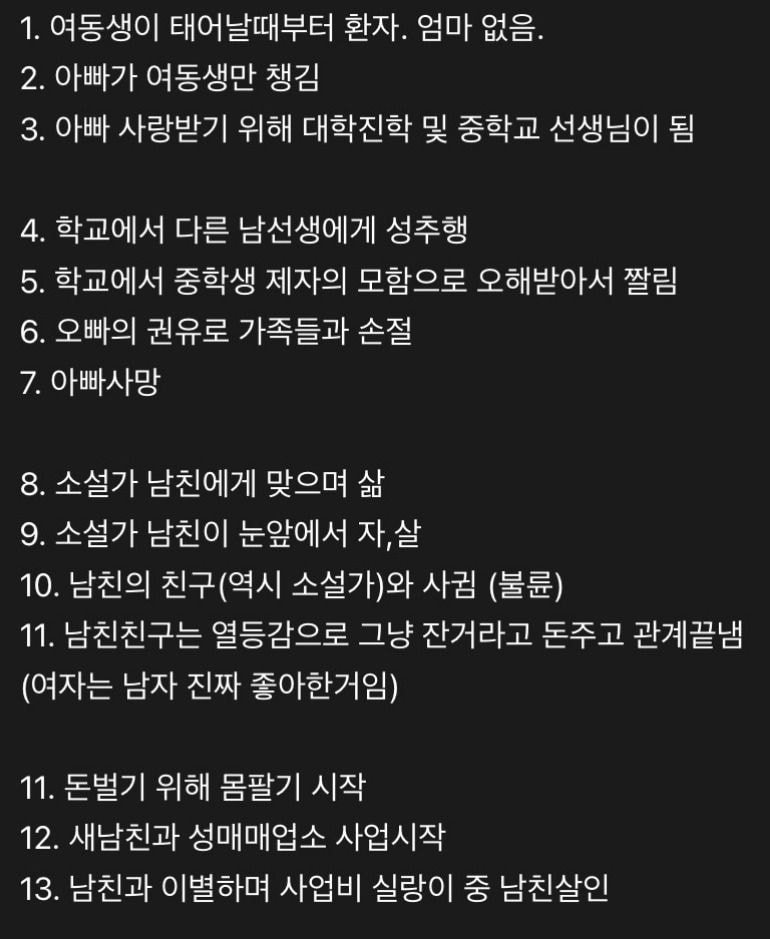 1. 여동생이 태어날때부터 환자. 엄마 없음.
2. 아빠가 여동생만 챙김
3. 아빠 사랑받기 위해 대학진학 및 중학교 선생님이 됨

4. 학교에서 다른 남선생에게 성추행
5. 학교에서 중학생 제자의 모함으로 오해받아서 짤림
6. 오빠의 권유로 가족들과 손절
7. 아빠사망

8. 소설가 남친에게 맞으며 삶
9. 소설가 남친이 눈앞에서 자,살
10. 남친의 친구(역시 소설가)와 사귐 (불륜)
11. 남친친구는 열등감으로 그냥 잔거라고 돈주고 관계끝냄 (여자는 남자 진짜 좋아한거임)

11. 돈벌기 위해 몸팔기 시작
12. 새남친과 성매매업소 사업시작
13. 남친과 이별하며 사업비 실랑이 중 남친살인